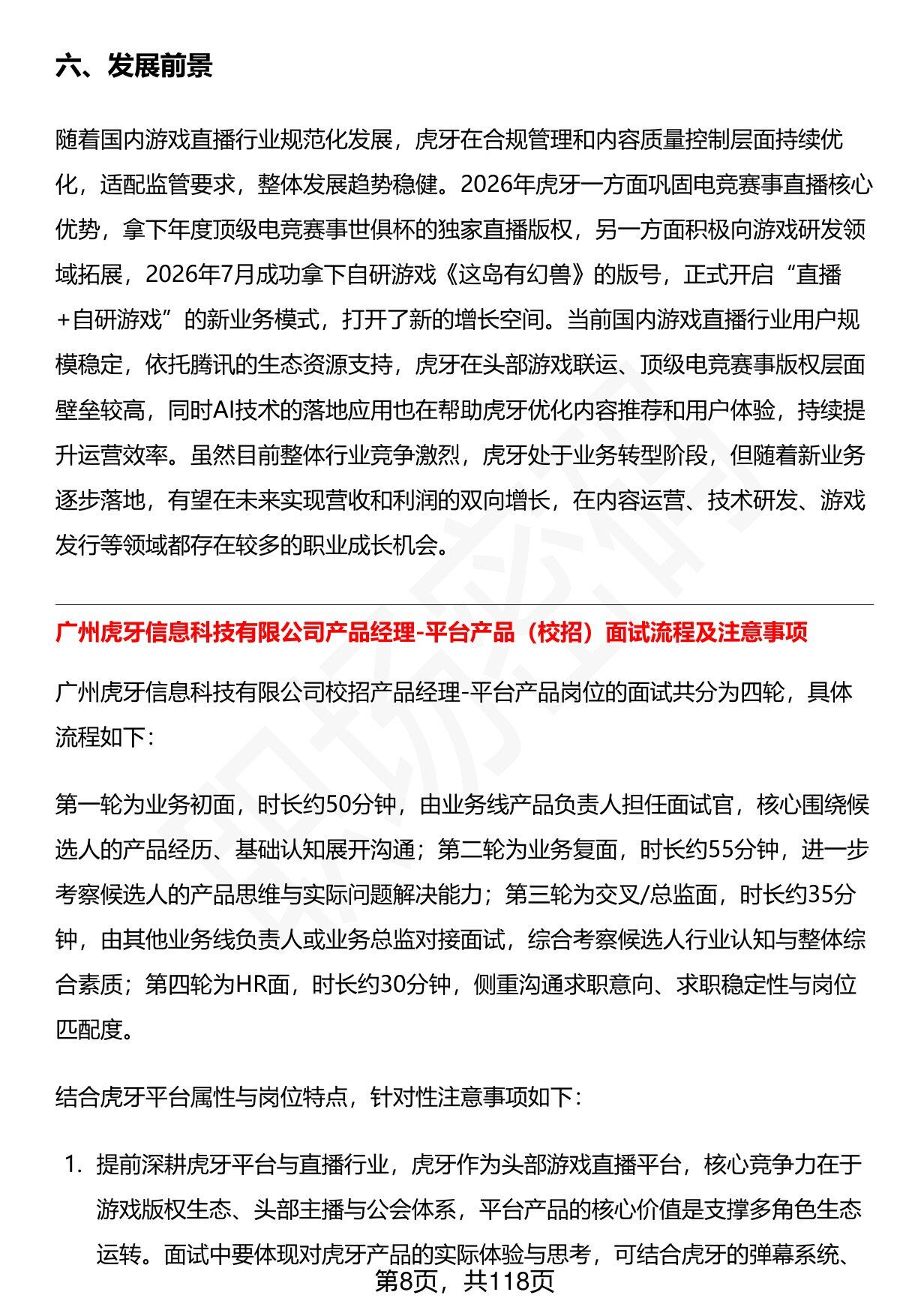 六、发展前景

随着国内游戏直播行业规范化发展，虎牙在合规管理和内容质量控制层面持续优化，适配监管要求，整体发展趋势稳健。2026年虎牙一方面巩固电竞赛事直播核心优势，拿下年度顶级电竞赛事世俱杯的独家直播版权，另一方面积极向游戏研发领域拓展，2026年7月成功拿下自研游戏《这岛有幻兽》的版号，正式开启“直播+自研游戏”的新业务模式，打开了新的增长空间。当前国内游戏直播行业用户规模稳定，依托腾讯的生态资源支持，虎牙在头部游戏联运、顶级电竞赛事版权层面壁垒较高，同时AI技术的落地应用也在帮助虎牙优化内容推荐和用户体验，持续提升运营效率。虽然目前整体行业竞争激烈，虎牙处于业务转型阶段，但随着新业务逐步落地，有望在未来实现营收和利润的双向增长，在内容运营、技术研发、游戏发行等领域都存在较多的职业成长机会。

广州虎牙信息科技有限公司产品经理-平台产品（校招）面试流程及注意事项

广州虎牙信息科技有限公司校招产品经理-平台产品岗位的面试共分为四轮，具体流程如下：

第一轮为业务初面，时长约50分钟，由业务线产品负责人担任面试官，核心围绕候选人的产品经历、基础认知展开沟通；第二轮为业务复面，时长约55分钟，进一步考察候选人的产品思维与实际问题解决能力；第三轮为交叉/总监面，时长约35分钟，由其他业务线负责人或业务总监对接面试，综合考察候选人行业认知与整体综合素质；第四轮为HR面，时长约30分钟，侧重沟通求职意向、求职稳定性与岗位匹配度。

结合虎牙平台属性与岗位特点，针对性注意事项如下：

1. 提前深耕虎牙平台与直播行业，虎牙作为头部游戏直播平台，核心竞争力在于游戏版权生态、头部主播与公会体系，平台产品的核心价值是支撑多角色生态运转。面试中要体现对虎牙产品的实际体验与思考，可结合虎牙的弹幕系统、

第8页，共118页